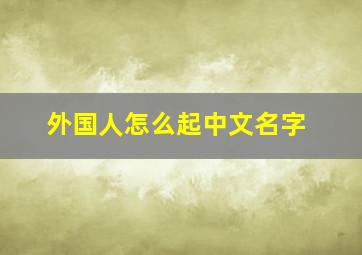 外国人怎么起中文名字